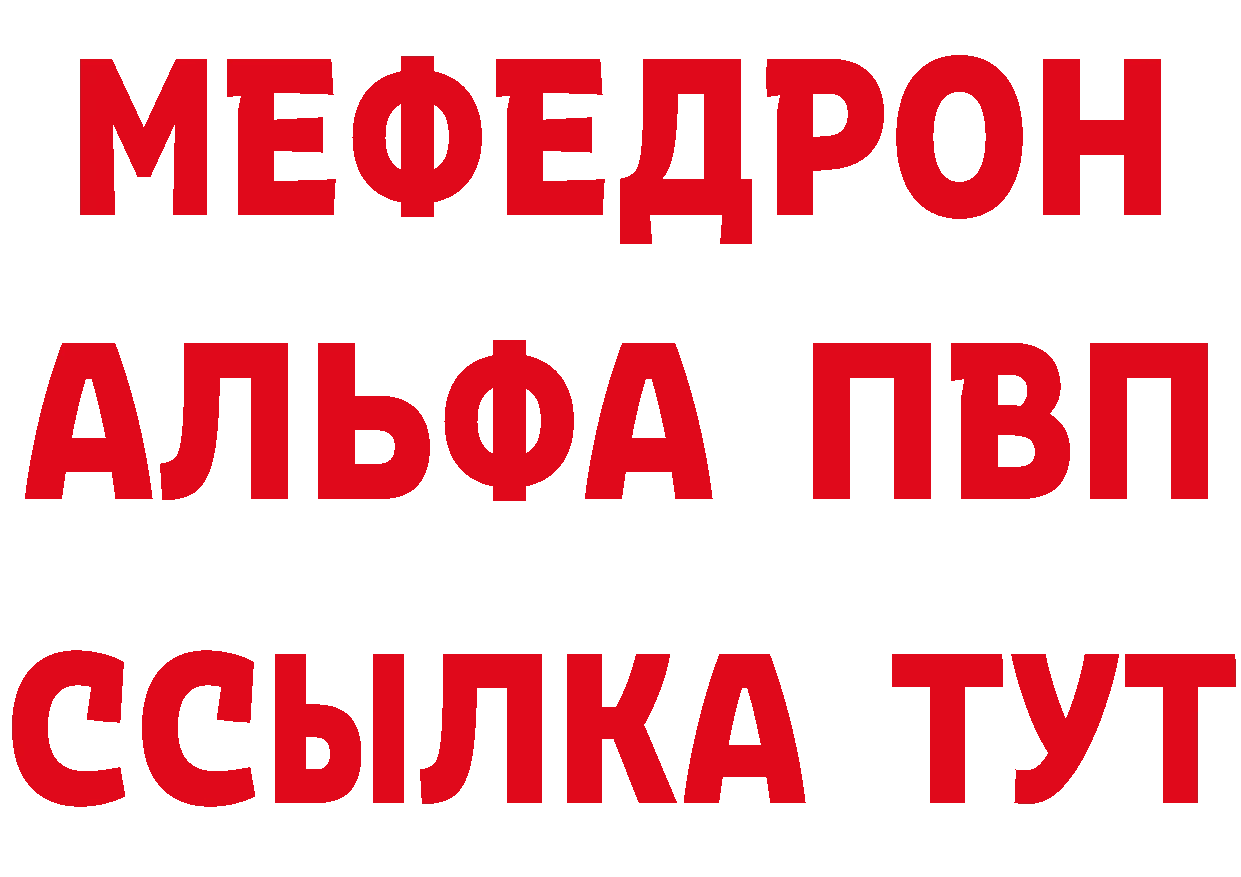 МЕФЕДРОН
АЛЬФА ПВП
ССЫЛКА ТУТ